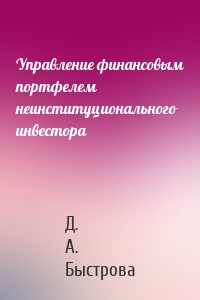 Управление финансовым портфелем неинституционального инвестора

Д. А. Быстрова